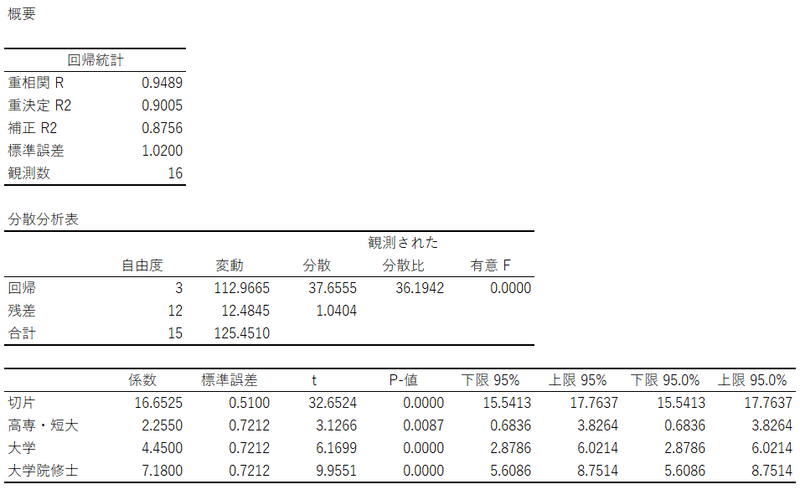 概要

| 回帰統計 | |
|---|---|
| 重相関 R | 0.9489 |
| 重決定 R2 | 0.9005 |
| 補正 R2 | 0.8756 |
| 標準誤差 | 1.0200 |
| 観測数 | 16 |

分散分析表

| | 自由度 | 変動 | 分散 | 観測された分散比 | 有意 F |
|---|---|---|---|---|---|
| 回帰 | 3 | 112.9665 | 37.6555 | 36.1942 | 0.0000 |
| 残差 | 12 | 12.4845 | 1.0404 | | |
| 合計 | 15 | 125.4510 | | | |

| | 係数 | 標準誤差 | t | P-値 | 下限 95% | 上限 95% | 下限 95.0% | 上限 95.0% |
|---|---|---|---|---|---|---|---|---|
| 切片 | 16.6525 | 0.5100 | 32.6524 | 0.0000 | 15.5413 | 17.7637 | 15.5413 | 17.7637 |
| 高専・短大 | 2.2550 | 0.7212 | 3.1266 | 0.0087 | 0.6836 | 3.8264 | 0.6836 | 3.8264 |
| 大学 | 4.4500 | 0.7212 | 6.1699 | 0.0000 | 2.8786 | 6.0214 | 2.8786 | 6.0214 |
| 大学院修士 | 7.1800 | 0.7212 | 9.9551 | 0.0000 | 5.6086 | 8.7514 | 5.6086 | 8.7514 |